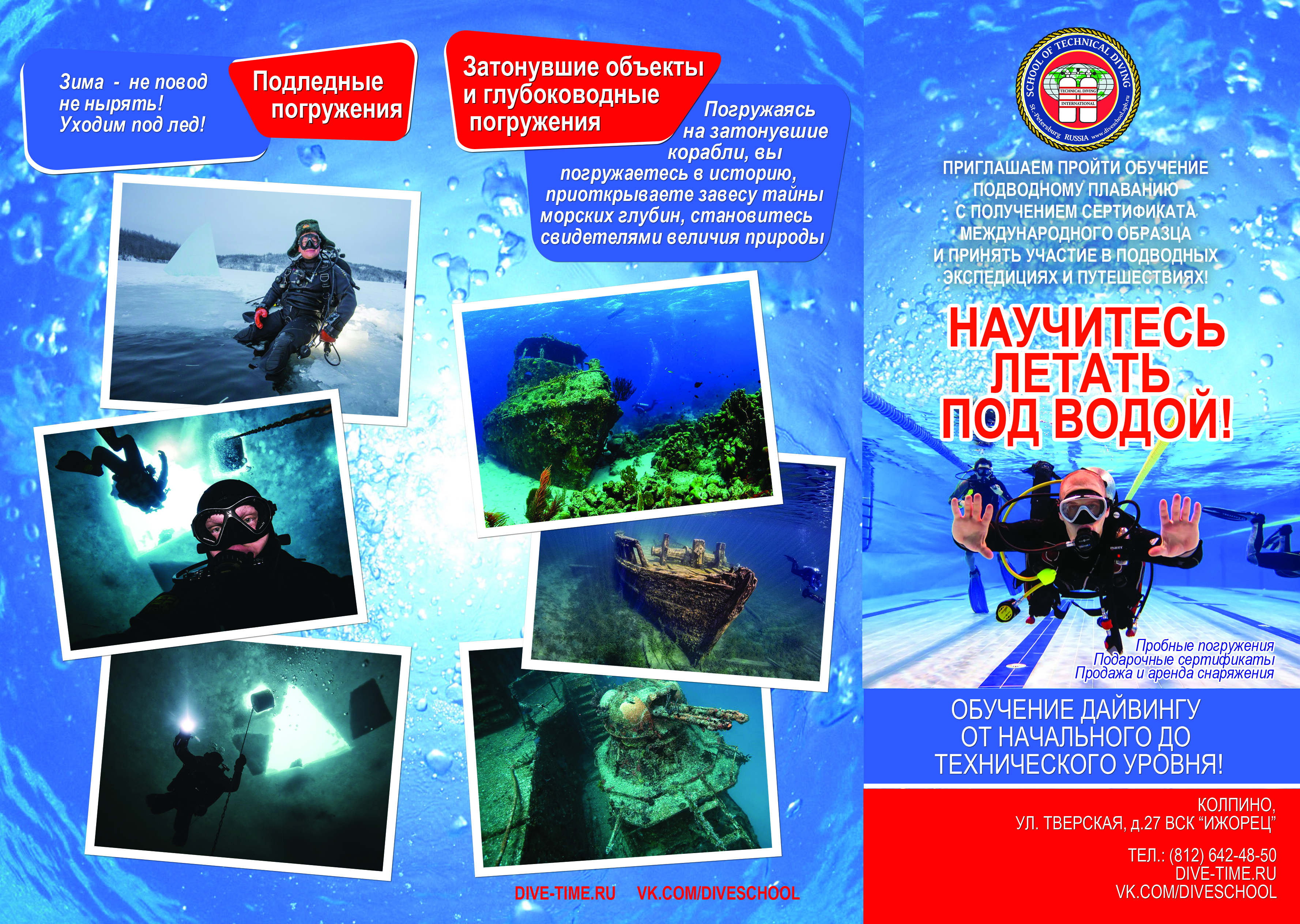 Зима - не повод не нырять! Уходим под лед!

Подледные погружения

Затонувшие объекты и глубоководные погружения

Погружаясь на затонувшие корабли, вы погружаетесь в историю, приоткрываете завесу тайны морских глубин, становитесь свидетелями величия природы

DIVE-TIME.RU VK.COM/DIVESCHOOL

SCHOOL OF TECHNICAL DIVING
TECHNICAL DIVING INTERNATIONAL
St.-Petersburg RUSSIA www.diveschool.spb.ru

ПРИГЛАШАЕМ ПРОЙТИ ОБУЧЕНИЕ ПОДВОДНОМУ ПЛАВАНИЮ С ПОЛУЧЕНИЕМ СЕРТИФИКАТА МЕЖДУНАРОДНОГО ОБРАЗЦА И ПРИНЯТЬ УЧАСТИЕ В ПОДВОДНЫХ ЭКСПЕДИЦИЯХ И ПУТЕШЕСТВИЯХ!

НАУЧИТЕСЬ ЛЕТАТЬ ПОД ВОДОЙ!

Пробные погружения
Подарочные сертификаты
Продажа и аренда снаряжения

ОБУЧЕНИЕ ДАЙВИНГУ ОТ НАЧАЛЬНОГО ДО ТЕХНИЧЕСКОГО УРОВНЯ!

КОЛПИНО,
УЛ. ТВЕРСКАЯ, д.27 ВСК “ИЖОРЕЦ”

ТЕЛ.: (812) 642-48-50
DIVE-TIME.RU
VK.COM/DIVESCHOOL